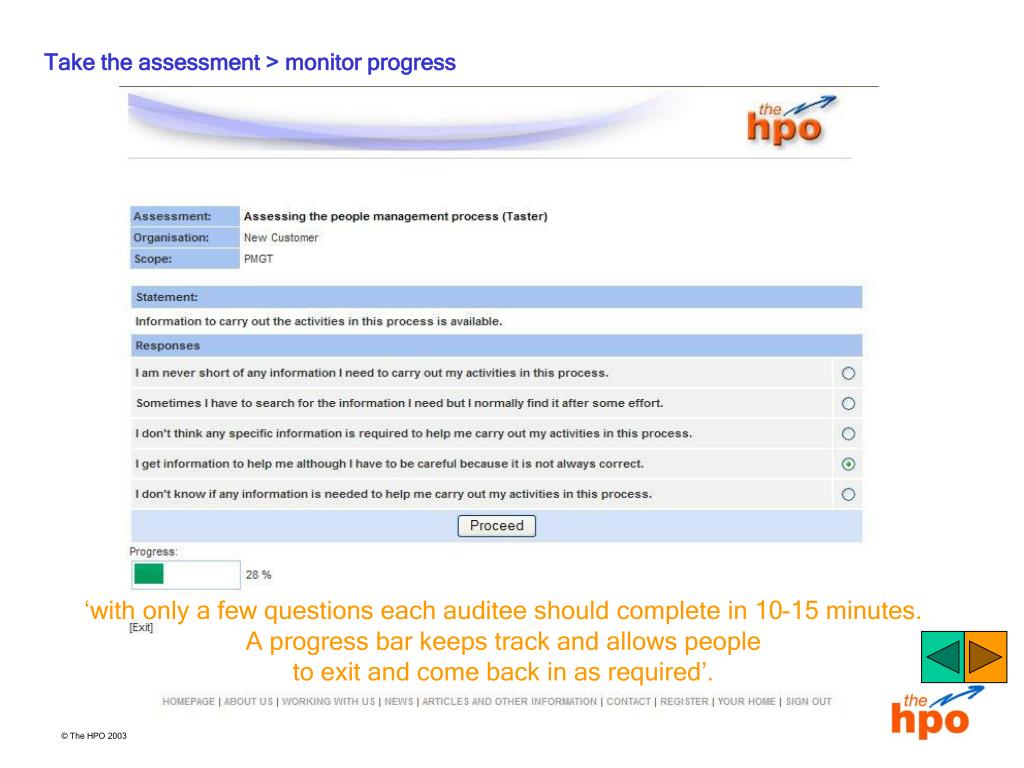 Take the assessment > monitor progress

the hpo

| Assessment: | Assessing the people management process (Taster) |
|---|---|
| Organisation: | New Customer |
| Scope: | PMGT |

Statement:

Information to carry out the activities in this process is available.

Responses

I am never short of any information I need to carry out my activities in this process.

Sometimes I have to search for the information I need but I normally find it after some effort.

I don't think any specific information is required to help me carry out my activities in this process.

I get information to help me although I have to be careful because it is not always correct.

I don't know if any information is needed to help me carry out my activities in this process.

Proceed

Progress:

28 %

[Exit]

'with only a few questions each auditee should complete in 10-15 minutes. A progress bar keeps track and allows people to exit and come back in as required'.

HOMEPAGE | ABOUT US | WORKING WITH US | NEWS | ARTICLES AND OTHER INFORMATION | CONTACT | REGISTER | YOUR HOME | SIGN OUT

the hpo

© The HPO 2003